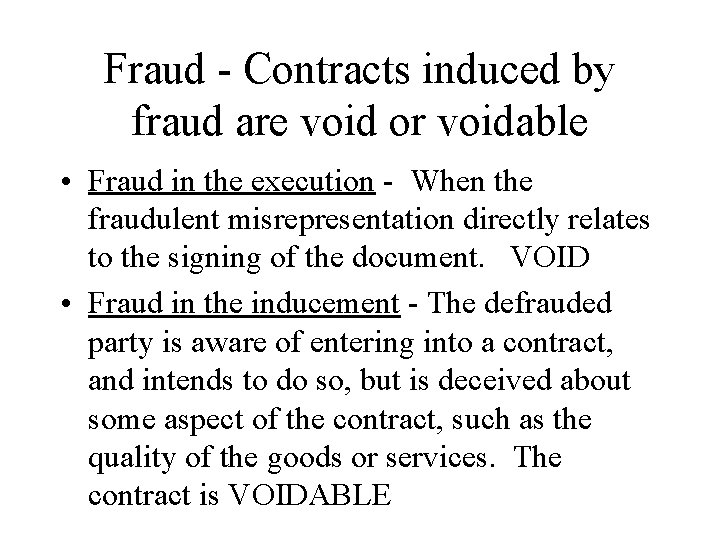 Fraud - Contracts induced by fraud are void or voidable

• Fraud in the execution - When the fraudulent misrepresentation directly relates to the signing of the document. VOID

• Fraud in the inducement - The defrauded party is aware of entering into a contract, and intends to do so, but is deceived about some aspect of the contract, such as the quality of the goods or services. The contract is VOIDABLE